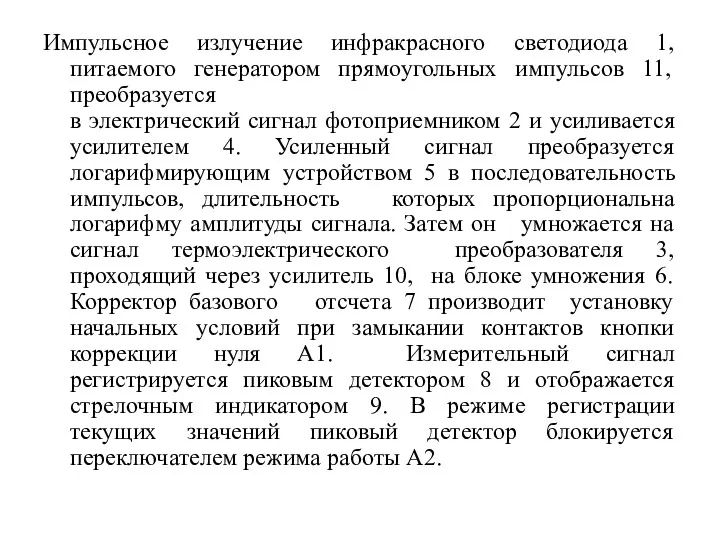 Импульсное излучение инфракрасного светодиода 1, питаемого генератором прямоугольных импульсов 11, преобразуется
в электрический сигнал фотоприемником 2 и усиливается усилителем 4. Усиленный сигнал преобразуется логарифмирующим устройством 5 в последовательность импульсов, длительность которых пропорциональна логарифму амплитуды сигнала. Затем он умножается на сигнал термоэлектрического преобразователя 3, проходящий через усилитель 10, на блоке умножения 6. Корректор базового отсчета 7 производит установку начальных условий при замыкании контактов кнопки коррекции нуля А1. Измерительный сигнал регистрируется пиковым детектором 8 и отображается стрелочным индикатором 9. В режиме регистрации текущих значений пиковый детектор блокируется переключателем режима работы А2.